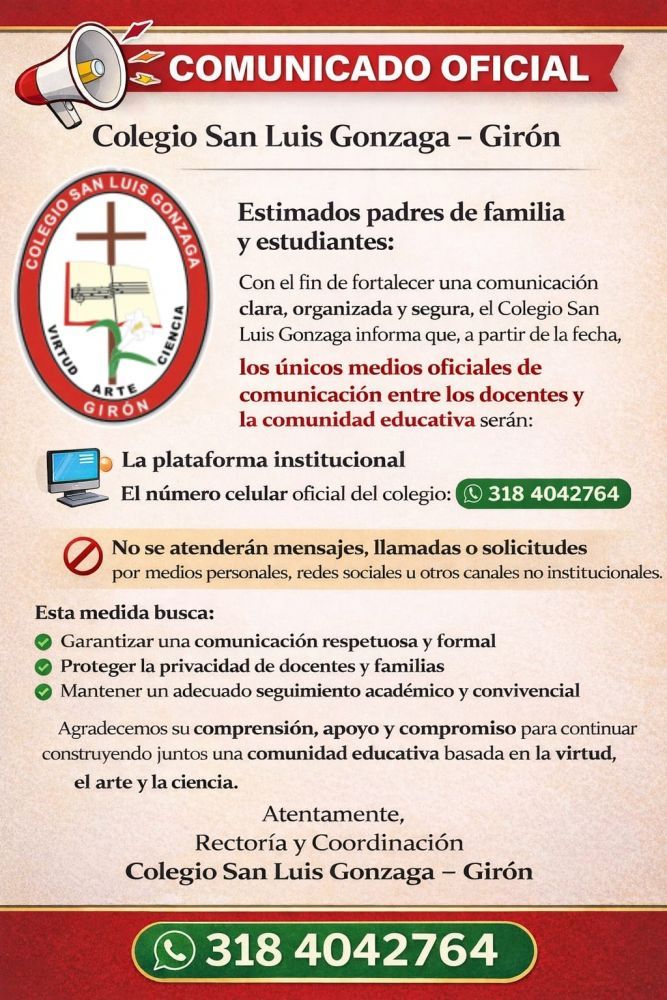 COMUNICADO OFICIAL

Colegio San Luis Gonzaga – Girón

COLEGIO SAN LUIS GONZAGA
VIRTUD ARTE CIENCIA
GIRÓN

Estimados padres de familia y estudiantes:

Con el fin de fortalecer una comunicación clara, organizada y segura, el Colegio San Luis Gonzaga informa que, a partir de la fecha, los únicos medios oficiales de comunicación entre los docentes y la comunidad educativa serán:

La plataforma institucional
El número celular oficial del colegio: 318 4042764

No se atenderán mensajes, llamadas o solicitudes por medios personales, redes sociales u otros canales no institucionales.

Esta medida busca:
Garantizar una comunicación respetuosa y formal
Proteger la privacidad de docentes y familias
Mantener un adecuado seguimiento académico y convivencial

Agradecemos su comprensión, apoyo y compromiso para continuar construyendo juntos una comunidad educativa basada en la virtud, el arte y la ciencia.

Atentamente,
Rectoría y Coordinación
Colegio San Luis Gonzaga – Girón

318 4042764